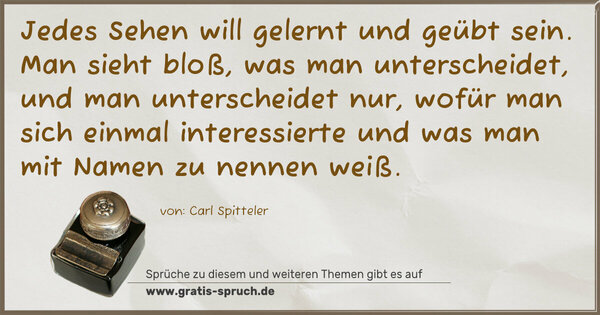 Jedes Sehen will gelernt und geübt sein. Man sieht bloß, was man unterscheidet, und man unterscheidet nur, wofür man sich einmal interessierte und was man mit Namen zu nennen weiß.

von: Carl Spitteler

Sprüche zu diesem und weiteren Themen gibt es auf
www.gratis-spruch.de